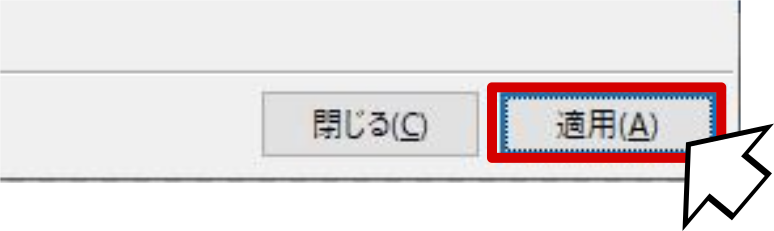 閉じる(C)

適用(A)